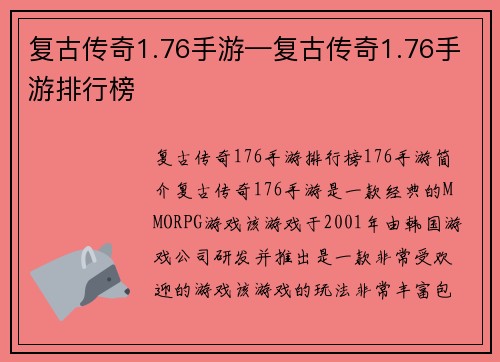 复古传奇1.76手游—复古传奇1.76手游排行榜

复古传奇176手游排行榜176手游简介复古传奇176手游是一款经典的MMORPG游戏该游戏于2001年由韩国游戏公司研发并推出是一款非常受欢迎的游戏该游戏的玩法非常丰富包